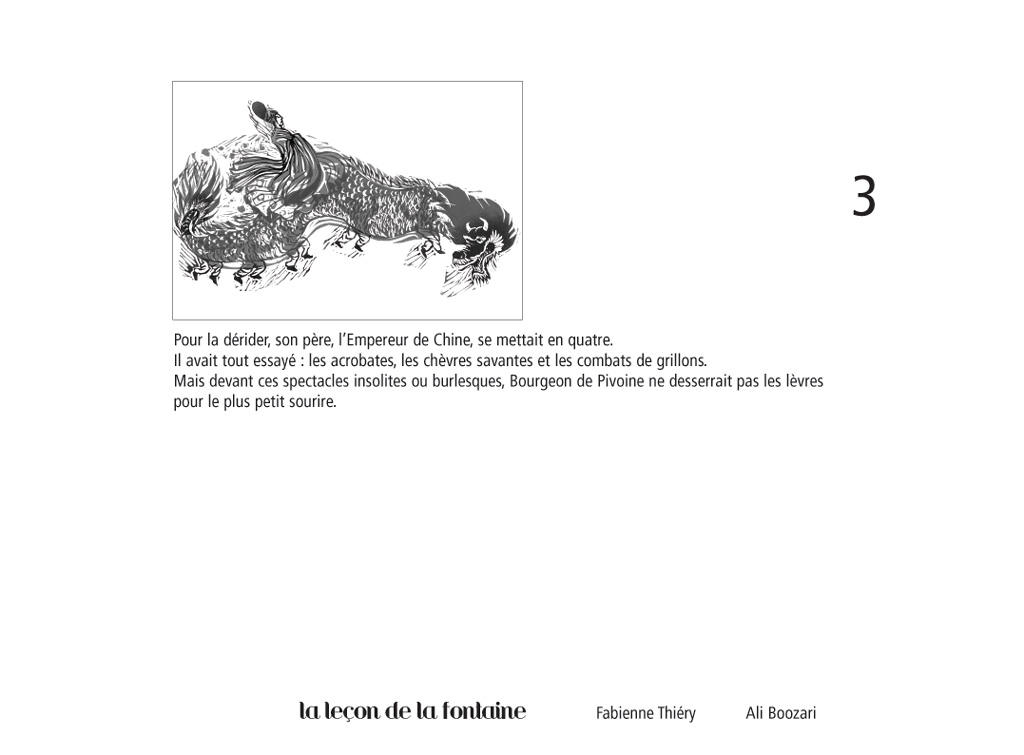 3

Pour la dérider, son père, l'Empereur de Chine, se mettait en quatre.
Il avait tout essayé : les acrobates, les chèvres savantes et les combats de grillons.
Mais devant ces spectacles insolites ou burlesques, Bourgeon de Pivoine ne desserrait pas les lèvres pour le plus petit sourire.

la leçon de la fontaine Fabienne Thiéry Ali Boozari